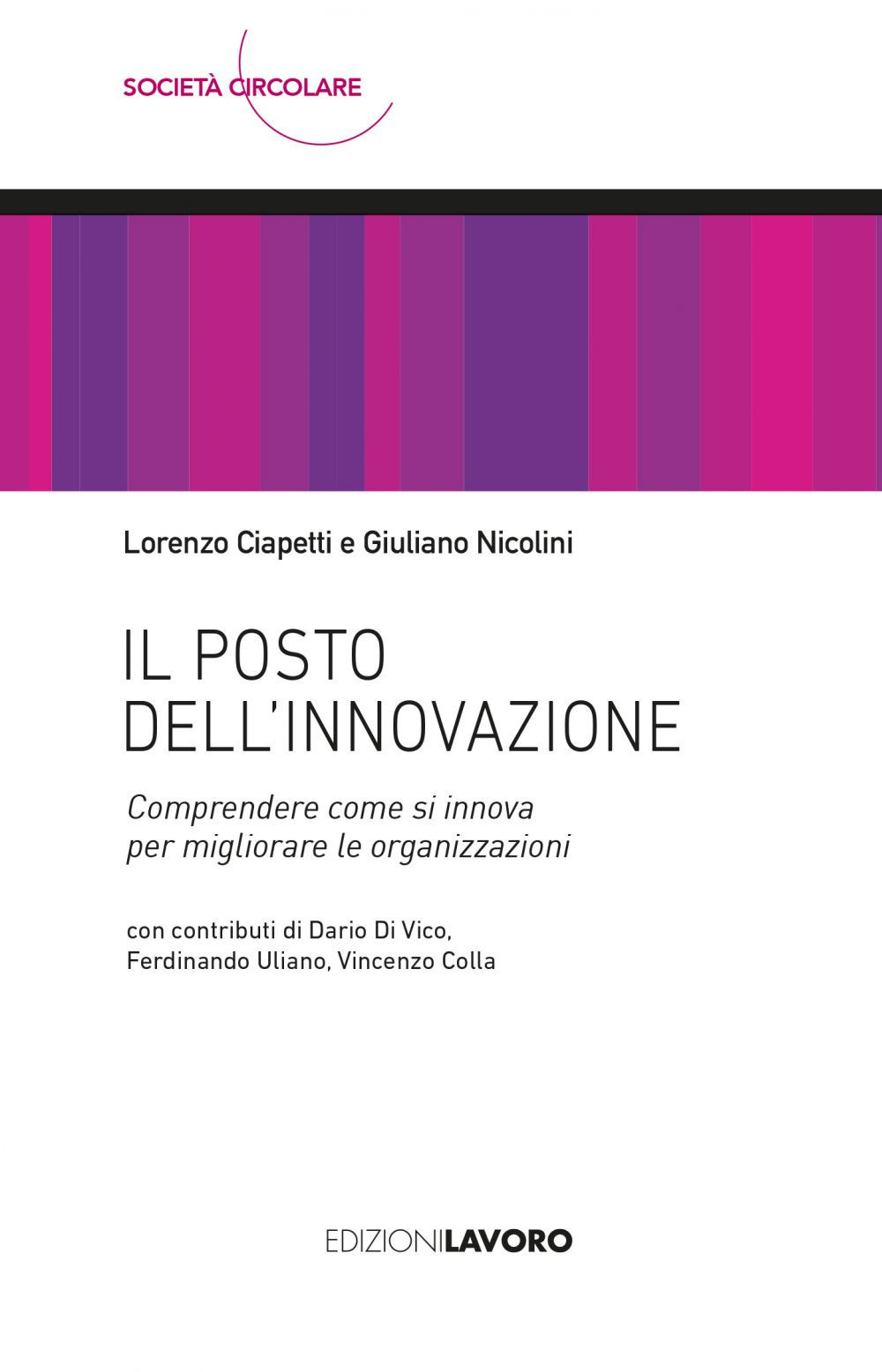 SOCIETÀ CIRCOLARE

Lorenzo Ciapetti e Giuliano Nicolini

IL POSTO DELL'INNOVAZIONE

Comprendere come si innova per migliorare le organizzazioni

con contributi di Dario Di Vico, Ferdinando Uliano, Vincenzo Colla

EDIZIONILAVORO